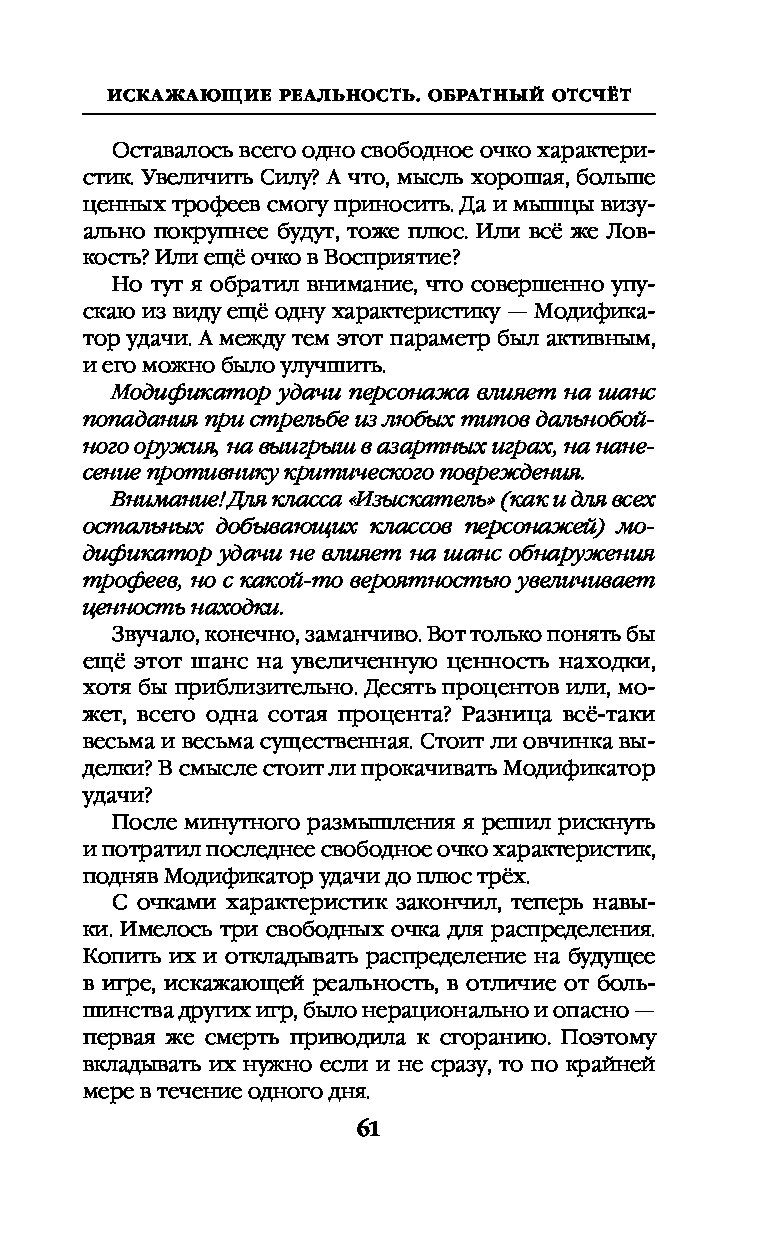 ИСКАЖАЮЩИЕ РЕАЛЬНОСТЬ. ОБРАТНЫЙ ОТСЧЁТ

Оставалось всего одно свободное очко характеристик. Увеличить Силу? А что, мысль хорошая, больше ценных трофеев смогу приносить. Да и мышцы визуально покрупнее будут, тоже плюс. Или всё же Ловкость? Или ещё очко в Восприятие?

Но тут я обратил внимание, что совершенно упускаю из виду ещё одну характеристику — Модификатор удачи. А между тем этот параметр был активным, и его можно было улучшить.

Модификатор удачи персонажа влияет на шанс попадания при стрельбе из любых типов дальнобойного оружия, на выигрыш в азартных играх, на нанесение противнику критического повреждения.

Внимание! Для класса «Изыскатель» (как и для всех остальных добывающих классов персонажей) модификатор удачи не влияет на шанс обнаружения трофеев, но с какой-то вероятностью увеличивает ценность находки.

Звучало, конечно, заманчиво. Вот только понять бы ещё этот шанс на увеличенную ценность находки, хотя бы приблизительно. Десять процентов или, может, всего одна сотая процента? Разница всё-таки весьма и весьма существенная. Стоит ли овчинка выделки? В смысле стоит ли прокачивать Модификатор удачи?

После минутного размышления я решил рискнуть и потратил последнее свободное очко характеристик, подняв Модификатор удачи до плюс трёх.

С очками характеристик закончил, теперь навыки. Имелось три свободных очка для распределения. Копить их и откладывать распределение на будущее в игре, искажающей реальность, в отличие от большинства других игр, было нерационально и опасно — первая же смерть приводила к сгоранию. Поэтому вкладывать их нужно если и не сразу, то по крайней мере в течение одного дня.

61